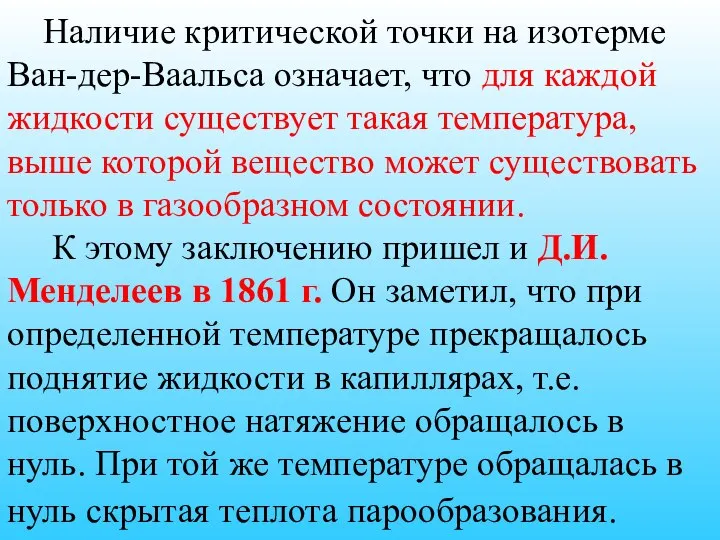 Наличие критической точки на изотерме Ван-дер-Ваальса означает, что для каждой жидкости существует такая температура, выше которой вещество может существовать только в газообразном состоянии.

К этому заключению пришел и Д.И. Менделеев в 1861 г. Он заметил, что при определенной температуре прекращалось поднятие жидкости в капиллярах, т.е. поверхностное натяжение обращалось в нуль. При той же температуре обращалась в нуль скрытая теплота парообразования.